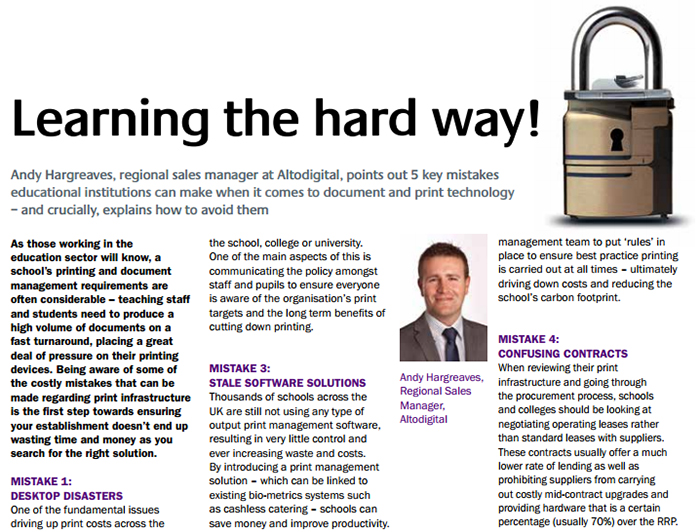 Learning the hard way!

Andy Hargreaves, regional sales manager at Altodigital, points out 5 key mistakes educational institutions can make when it comes to document and print technology – and crucially, explains how to avoid them

As those working in the education sector will know, a school's printing and document management requirements are often considerable – teaching staff and students need to produce a high volume of documents on a fast turnaround, placing a great deal of pressure on their printing devices. Being aware of some of the costly mistakes that can be made regarding print infrastructure is the first step towards ensuring your establishment doesn't end up wasting time and money as you search for the right solution.

MISTAKE 1:
DESKTOP DISASTERS
One of the fundamental issues driving up print costs across the the school, college or university. One of the main aspects of this is communicating the policy amongst staff and pupils to ensure everyone is aware of the organisation's print targets and the long term benefits of cutting down printing.

MISTAKE 3:
STALE SOFTWARE SOLUTIONS
Thousands of schools across the UK are still not using any type of output print management software, resulting in very little control and ever increasing waste and costs. By introducing a print management solution – which can be linked to existing bio-metrics systems such as cashless catering – schools can save money and improve productivity.

Andy Hargreaves, Regional Sales Manager, Altodigital

management team to put 'rules' in place to ensure best practice printing is carried out at all times – ultimately driving down costs and reducing the school's carbon footprint.

MISTAKE 4:
CONFUSING CONTRACTS
When reviewing their print infrastructure and going through the procurement process, schools and colleges should be looking at negotiating operating leases rather than standard leases with suppliers. These contracts usually offer a much lower rate of lending as well as prohibiting suppliers from carrying out costly mid-contract upgrades and providing hardware that is a certain percentage (usually 70%) over the RRP.